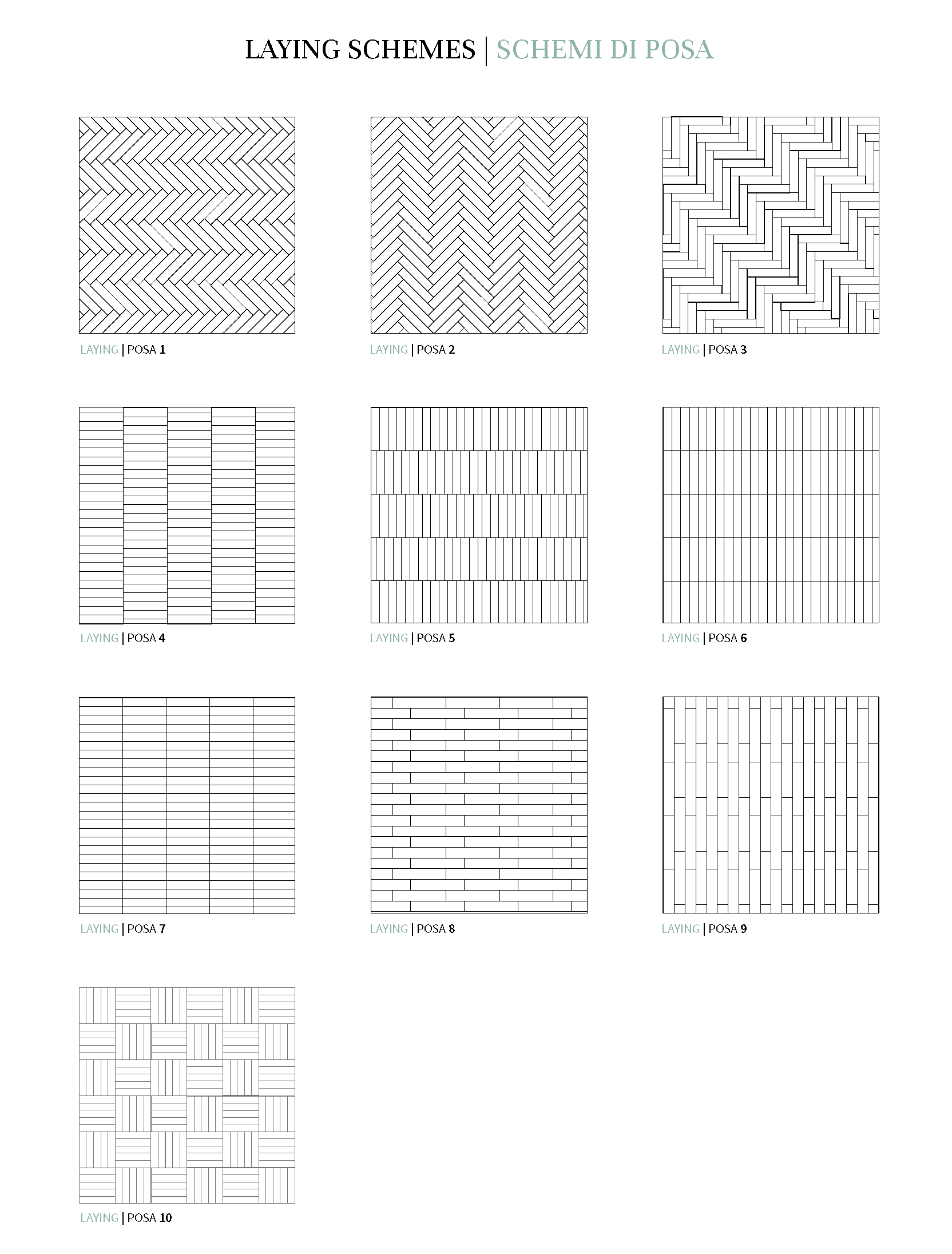 LAYING SCHEMES | SCHEMI DI POSA

LAYING | POSA 1

LAYING | POSA 2

LAYING | POSA 3

LAYING | POSA 4

LAYING | POSA 5

LAYING | POSA 6

LAYING | POSA 7

LAYING | POSA 8

LAYING | POSA 9

LAYING | POSA 10